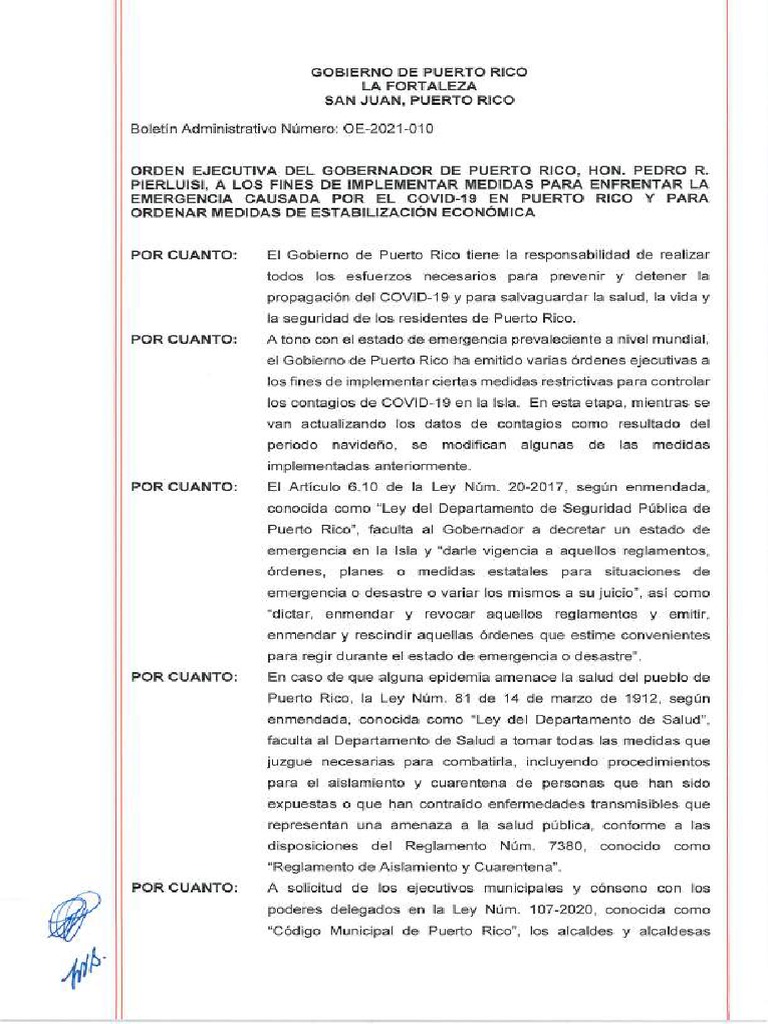 GOBIERNO DE PUERTO RICO
LA FORTALEZA
SAN JUAN, PUERTO RICO

Boletín Administrativo Número: OE-2021-010

ORDEN EJECUTIVA DEL GOBERNADOR DE PUERTO RICO, HON. PEDRO R. PIERLUISI, A LOS FINES DE IMPLEMENTAR MEDIDAS PARA ENFRENTAR LA EMERGENCIA CAUSADA POR EL COVID-19 EN PUERTO RICO Y PARA ORDENAR MEDIDAS DE ESTABILIZACIÓN ECONÓMICA

POR CUANTO: El Gobierno de Puerto Rico tiene la responsabilidad de realizar todos los esfuerzos necesarios para prevenir y detener la propagación del COVID-19 y para salvaguardar la salud, la vida y la seguridad de los residentes de Puerto Rico.

POR CUANTO: A tono con el estado de emergencia prevaleciente a nivel mundial, el Gobierno de Puerto Rico ha emitido varias órdenes ejecutivas a los fines de implementar ciertas medidas restrictivas para controlar los contagios de COVID-19 en la Isla. En esta etapa, mientras se van actualizando los datos de contagios como resultado del periodo navideño, se modifican algunas de las medidas implementadas anteriormente.

POR CUANTO: El Artículo 6.10 de la Ley Núm. 20-2017, según enmendada, conocida como "Ley del Departamento de Seguridad Pública de Puerto Rico", faculta al Gobernador a decretar un estado de emergencia en la Isla y "darle vigencia a aquellos reglamentos, órdenes, planes o medidas estatales para situaciones de emergencia o desastre o variar los mismos a su juicio", así como "dictar, enmendar y revocar aquellos reglamentos y emitir, enmendar y rescindir aquellas órdenes que estime convenientes para regir durante el estado de emergencia o desastre".

POR CUANTO: En caso de que alguna epidemia amenace la salud del pueblo de Puerto Rico, la Ley Núm. 81 de 14 de marzo de 1912, según enmendada, conocida como "Ley del Departamento de Salud", faculta al Departamento de Salud a tomar todas las medidas que juzgue necesarias para combatirla, incluyendo procedimientos para el aislamiento y cuarentena de personas que han sido expuestas o que han contraído enfermedades transmisibles que representan una amenaza a la salud pública, conforme a las disposiciones del Reglamento Núm. 7380, conocido como "Reglamento de Aislamiento y Cuarentena".

POR CUANTO: A solicitud de los ejecutivos municipales y cónsono con los poderes delegados en la Ley Núm. 107-2020, conocida como "Código Municipal de Puerto Rico", los alcaldes y alcaldesas